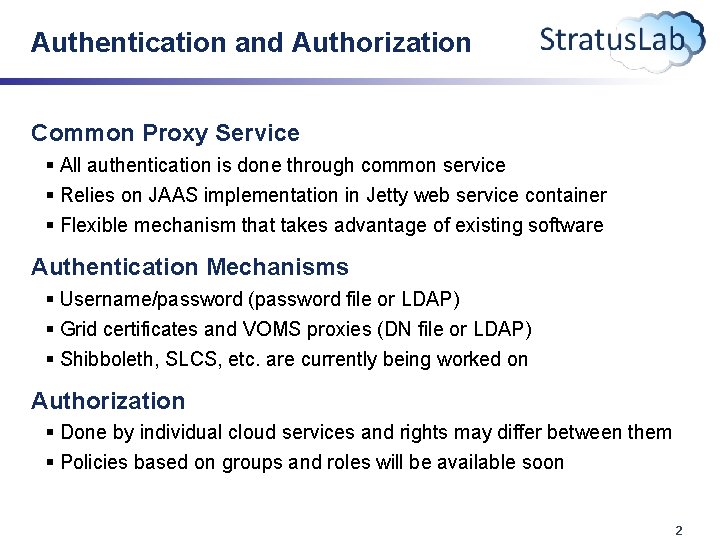 Authentication and Authorization

StratusLab

Common Proxy Service
▪ All authentication is done through common service
▪ Relies on JAAS implementation in Jetty web service container
▪ Flexible mechanism that takes advantage of existing software

Authentication Mechanisms
▪ Username/password (password file or LDAP)
▪ Grid certificates and VOMS proxies (DN file or LDAP)
▪ Shibboleth, SLCS, etc. are currently being worked on

Authorization
▪ Done by individual cloud services and rights may differ between them
▪ Policies based on groups and roles will be available soon

2